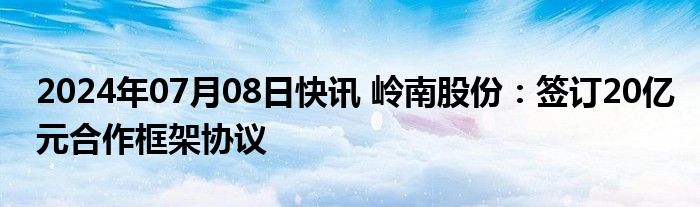 2024年07月08日快讯 岭南股份：签订20亿元合作框架协议